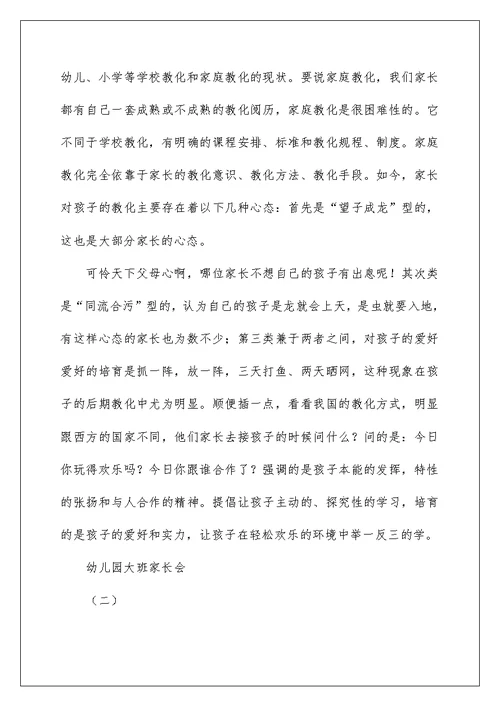 幼儿、小学等学校教化和家庭教化的现状。要说家庭教化，我们家长都有自己一套成熟或不成熟的教化阅历，家庭教化是很困难性的。它不同于学校教化，有明确的课程安排、标准和教化规程、制度。家庭教化完全依靠于家长的教化意识、教化方法、教化手段。如今，家长对孩子的教化主要存在着以下几种心态：首先是“望子成龙”型的，这也是大部分家长的心态。

可怜天下父母心啊，哪位家长不想自己的孩子有出息呢！其次类是“同流合污”型的，认为自己的孩子是龙就会上天，是虫就要入地，有这样心态的家长也为数不少；第三类兼于两者之间，对孩子的爱好爱好的培育是抓一阵，放一阵，三天打鱼、两天晒网，这种现象在孩子的后期教化中尤为明显。顺便插一点，看看我国的教化方式，明显跟西方的国家不同，他们家长去接孩子的时候问什么？问的是：今日你玩得欢乐吗？今日你跟谁合作了？强调的是孩子本能的发挥，特性的张扬和与人合作的精神。提倡让孩子主动的、探究性的学习，培育的是孩子的爱好和实力，让孩子在轻松欢乐的环境中举一反三的学。

幼儿园大班家长会

（二）